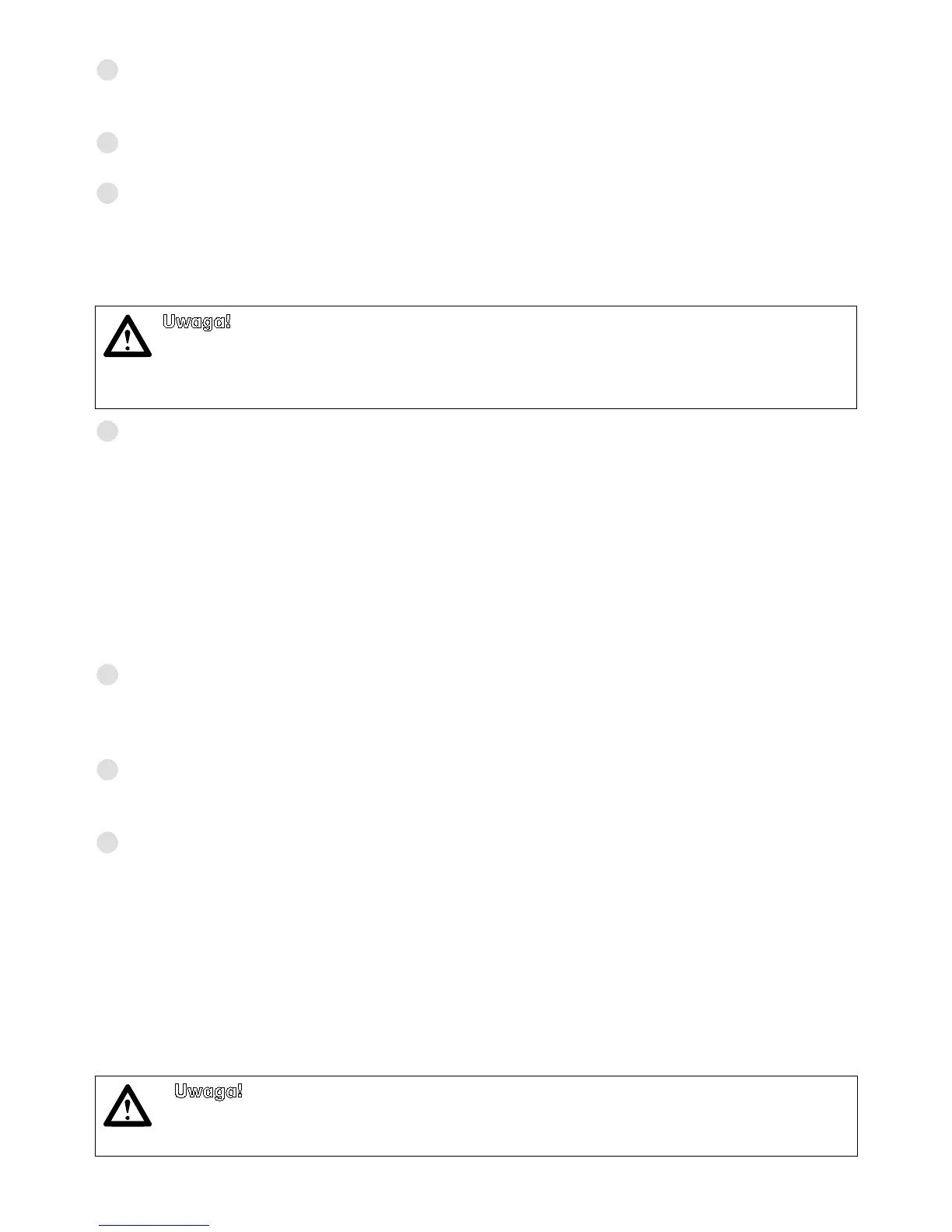 Uwaga!

Uwaga!